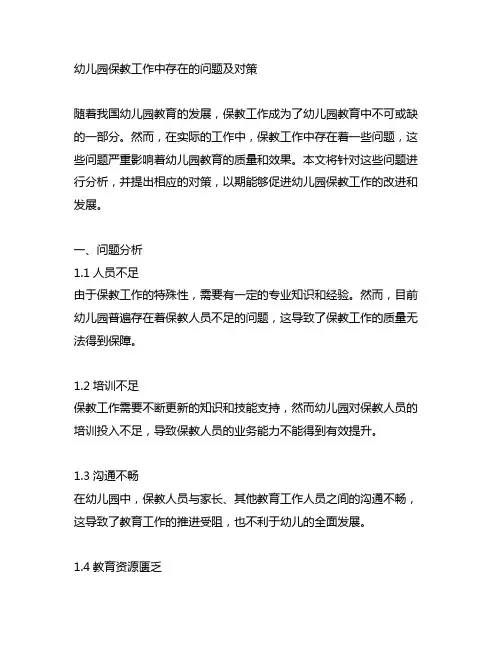 幼儿园保教工作中存在的问题及对策

随着我国幼儿园教育的发展，保教工作成为了幼儿园教育中不可或缺的一部分。然而，在实际的工作中，保教工作中存在着一些问题，这些问题严重影响着幼儿园教育的质量和效果。本文将针对这些问题进行分析，并提出相应的对策，以期能够促进幼儿园保教工作的改进和发展。

一、问题分析
1.1 人员不足
由于保教工作的特殊性，需要有一定的专业知识和经验。然而，目前幼儿园普遍存在着保教人员不足的问题，这导致了保教工作的质量无法得到保障。

1.2 培训不足
保教工作需要不断更新的知识和技能支持，然而幼儿园对保教人员的培训投入不足，导致保教人员的业务能力不能得到有效提升。

1.3 沟通不畅
在幼儿园中，保教人员与家长、其他教育工作人员之间的沟通不畅，这导致了教育工作的推进受阻，也不利于幼儿的全面发展。

1.4 教育资源匮乏